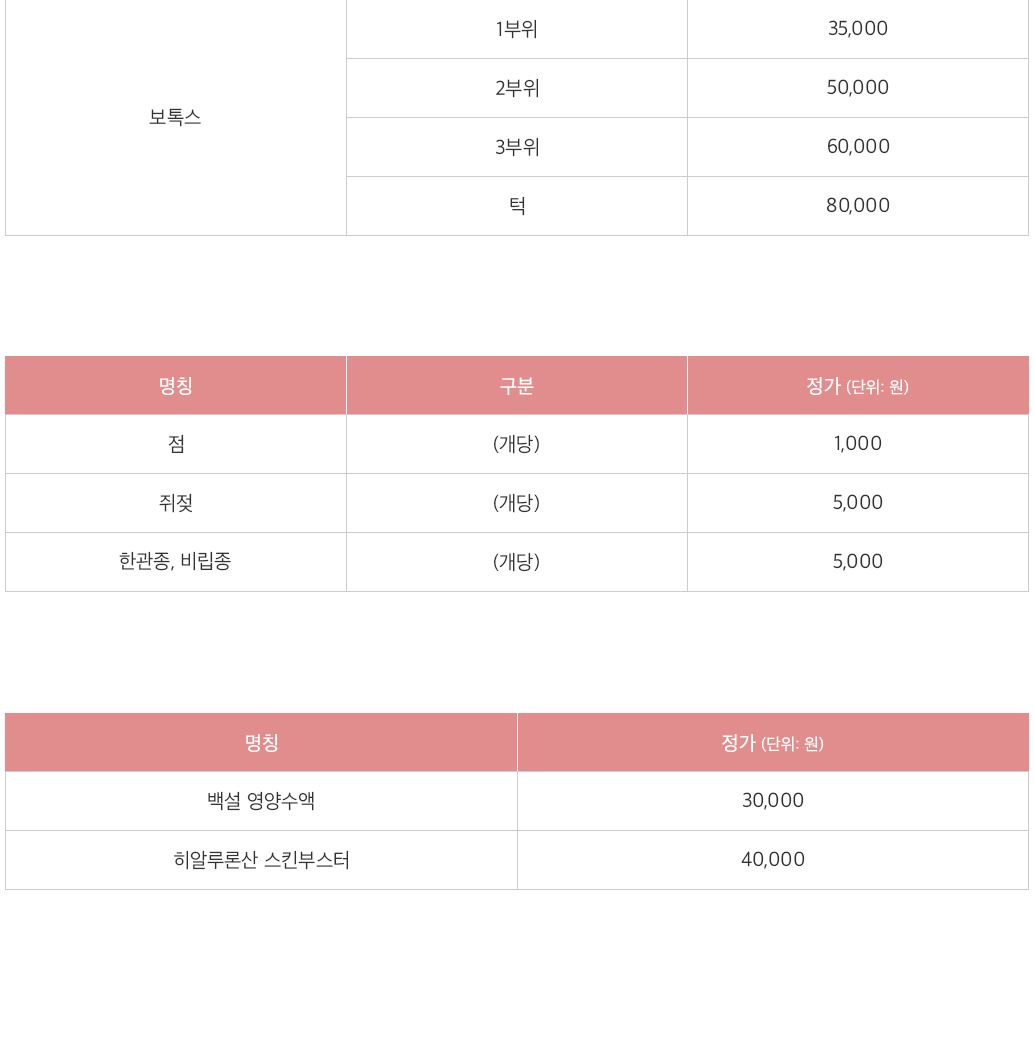 | 보톡스 | 1부위 | 35,000 |
|---|---|---|
| | 2부위 | 50,000 |
| | 3부위 | 60,000 |
| | 턱 | 80,000 |

| 명칭 | 구분 | 정가 (단위: 원) |
|---|---|---|
| 점 | (개당) | 1,000 |
| 쥐젖 | (개당) | 5,000 |
| 한관종, 비립종 | (개당) | 5,000 |

| 명칭 | 정가 (단위: 원) |
|---|---|
| 백설 영양수액 | 30,000 |
| 히알루론산 스킨부스터 | 40,000 |